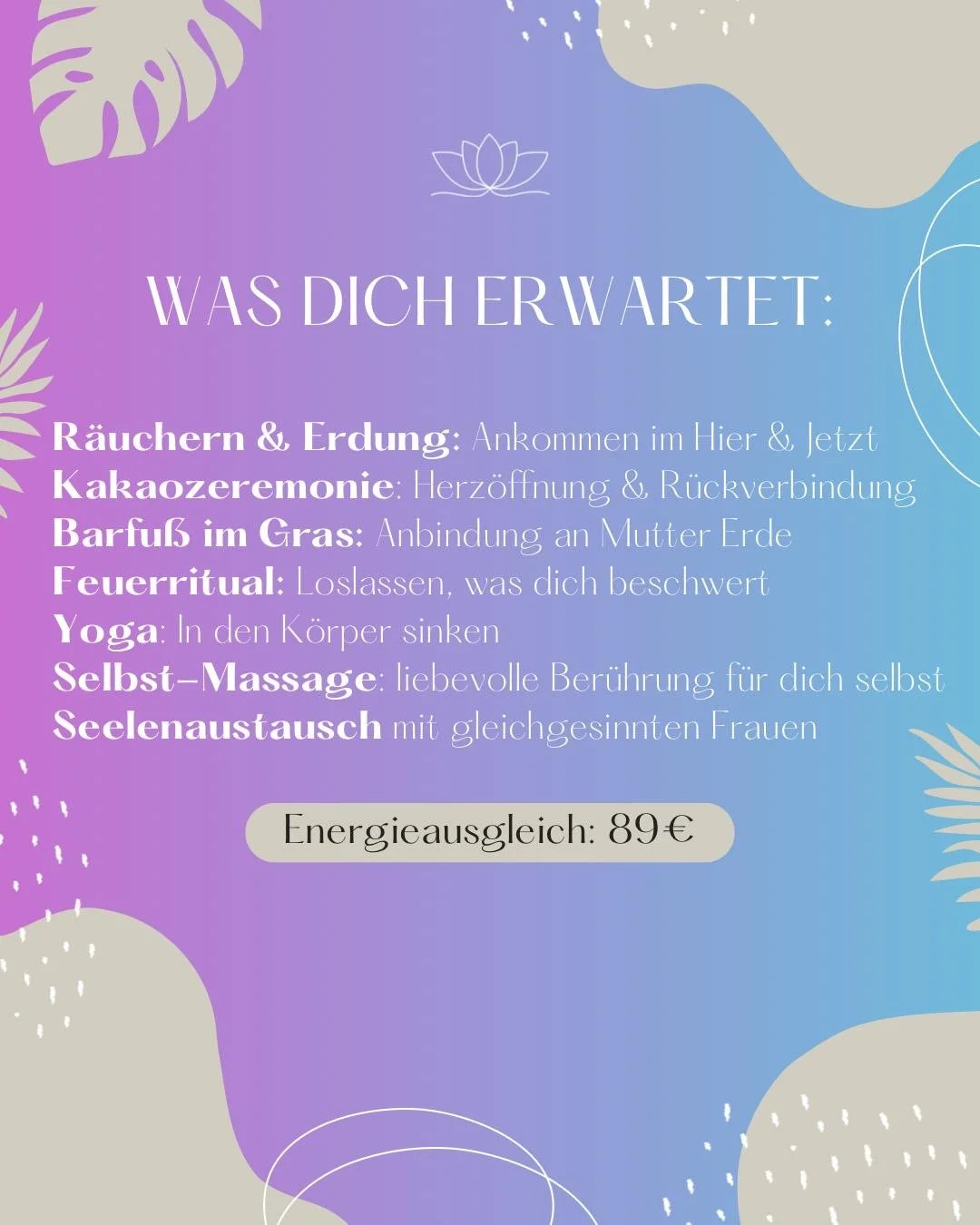 WAS DICH ERWARTET:

Räuchern & Erdung: Ankommen im Hier & Jetzt
Kakaozeremonie: Herzöffnung & Rückverbindung
Barfuß im Gras: Anbindung an Mutter Erde
Feuerritual: Loslassen, was dich beschwert
Yoga: In den Körper sinken
Selbst-Massage: liebevolle Berührung für dich selbst
Seelenaustausch mit gleichgesinnten Frauen

Energieausgleich: 89€